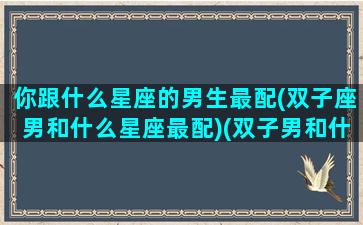 你跟什么星座的男生最配(双子座男和什么星座最配)(双子男和什